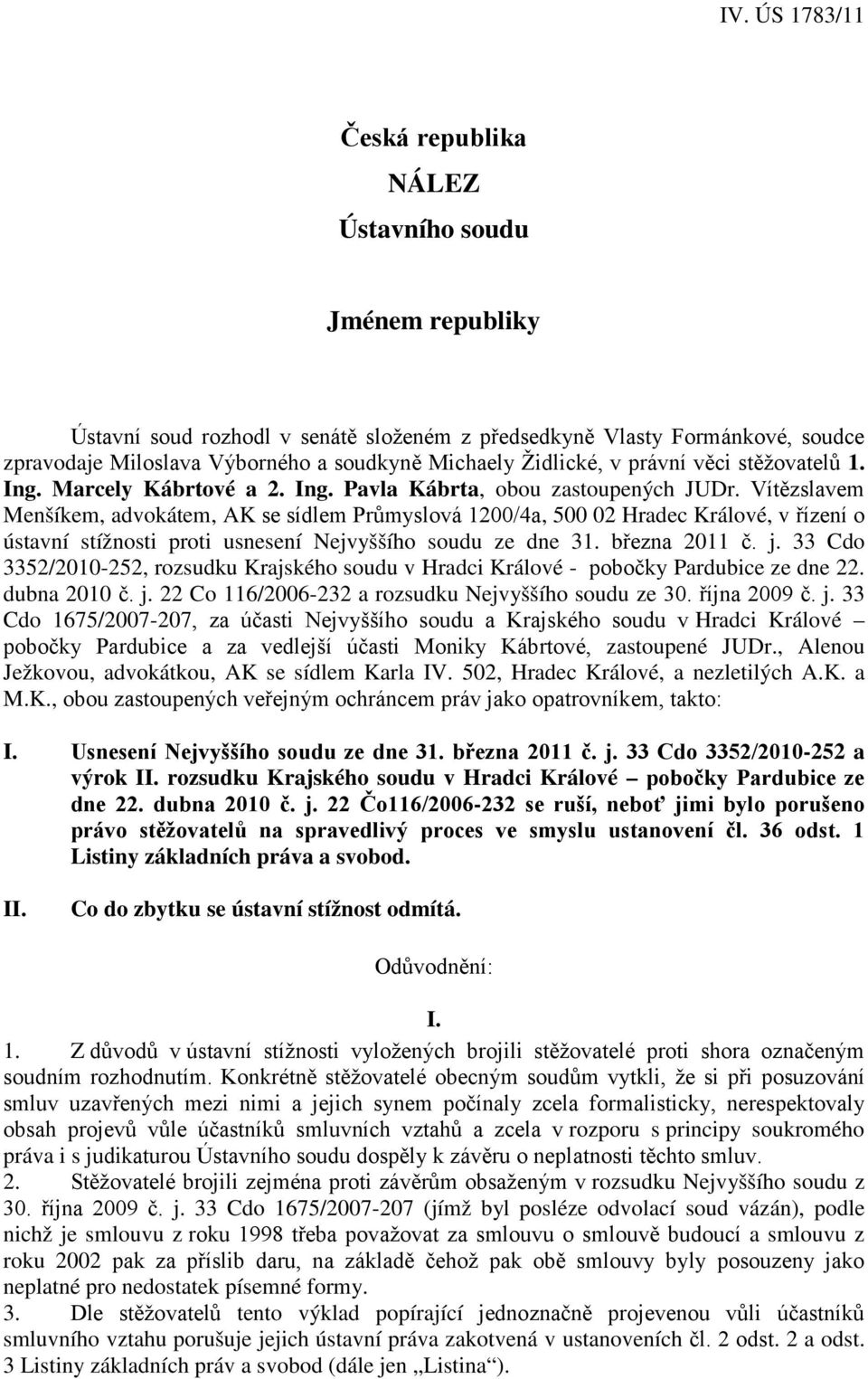 IV. ÚS 1783/11

Česká republika

NÁLEZ

Ústavního soudu

Jménem republiky

Ústavní soud rozhodl v senátě složeném z předsedkyně Vlasty Formánkové, soudce zpravodaje Miloslava Výborného a soudkyně Michaely Židlické, v právní věci stěžovatelů 1. Ing. Marcely Kábrtové a 2. Ing. Pavla Kábrta, obou zastoupených JUDr. Vítězslavem Menšíkem, advokátem, AK se sídlem Průmyslová 1200/4a, 500 02 Hradec Králové, v řízení o ústavní stížnosti proti usnesení Nejvyššího soudu ze dne 31. března 2011 č. j. 33 Cdo 3352/2010-252, rozsudku Krajského soudu v Hradci Králové - pobočky Pardubice ze dne 22. dubna 2010 č. j. 22 Co 116/2006-232 a rozsudku Nejvyššího soudu ze 30. října 2009 č. j. 33 Cdo 1675/2007-207, za účasti Nejvyššího soudu a Krajského soudu v Hradci Králové – pobočky Pardubice a za vedlejší účasti Moniky Kábrtové, zastoupené JUDr., Alenou Ježkovou, advokátkou, AK se sídlem Karla IV. 502, Hradec Králové, a nezletilých A.K. a M.K., obou zastoupených veřejným ochráncem práv jako opatrovníkem, takto:

I. Usnesení Nejvyššího soudu ze dne 31. března 2011 č. j. 33 Cdo 3352/2010-252 a výrok II. rozsudku Krajského soudu v Hradci Králové – pobočky Pardubice ze dne 22. dubna 2010 č. j. 22 Čo116/2006-232 se ruší, neboť jimi bylo porušeno právo stěžovatelů na spravedlivý proces ve smyslu ustanovení čl. 36 odst. 1 Listiny základních práva a svobod.

II. Co do zbytku se ústavní stížnost odmítá.

Odůvodnění:

I.

1. Z důvodů v ústavní stížnosti vyložených brojili stěžovatelé proti shora označeným soudním rozhodnutím. Konkrétně stěžovatelé obecným soudům vytkli, že si při posuzování smluv uzavřených mezi nimi a jejich synem počínaly zcela formalisticky, nerespektovaly obsah projevů vůle účastníků smluvních vztahů a zcela v rozporu s principy soukromého práva i s judikaturou Ústavního soudu dospěly k závěru o neplatnosti těchto smluv.

2. Stěžovatelé brojili zejména proti závěrům obsaženým v rozsudku Nejvyššího soudu z 30. října 2009 č. j. 33 Cdo 1675/2007-207 (jímž byl posléze odvolací soud vázán), podle nichž je smlouvu z roku 1998 třeba považovat za smlouvu o smlouvě budoucí a smlouvu z roku 2002 pak za příslib daru, na základě čehož pak obě smlouvy byly posouzeny jako neplatné pro nedostatek písemné formy.

3. Dle stěžovatelů tento výklad popírající jednoznačně projevenou vůli účastníků smluvního vztahu porušuje jejich ústavní práva zakotvená v ustanoveních čl. 2 odst. 2 a odst. 3 Listiny základních práv a svobod (dále jen „Listina“).